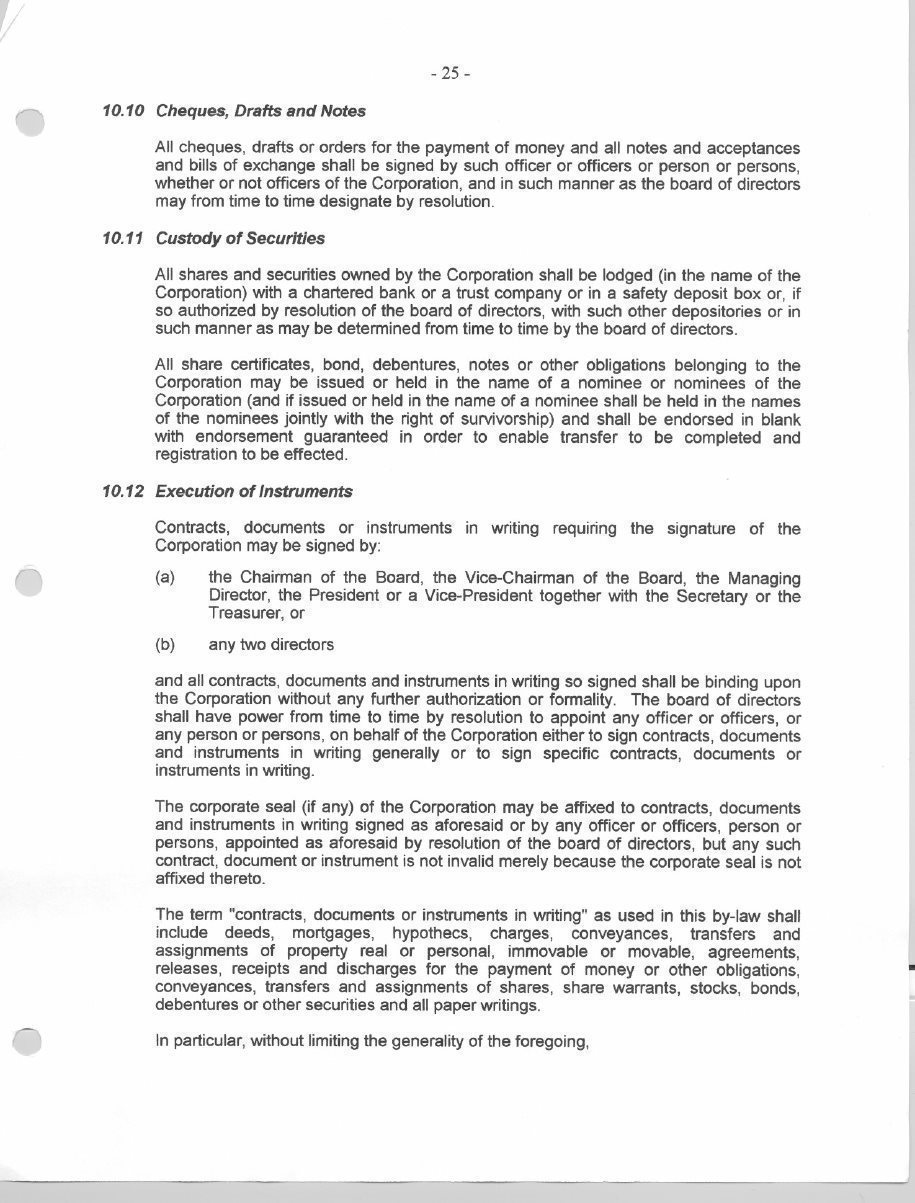 - 25 -

10.10 Cheques, Drafts and Notes

All cheques, drafts or orders for the payment of money and all notes and acceptances and bills of exchange shall be signed by such officer or officers or person or persons, whether or not officers of the Corporation, and in such manner as the board of directors may from time to time designate by resolution.

10.11 Custody of Securities

All shares and securities owned by the Corporation shall be lodged (in the name of the Corporation) with a chartered bank or a trust company or in a safety deposit box or, if so authorized by resolution of the board of directors, with such other depositories or in such manner as may be determined from time to time by the board of directors.

All share certificates, bond, debentures, notes or other obligations belonging to the Corporation may be issued or held in the name of a nominee or nominees of the Corporation (and if issued or held in the name of a nominee shall be held in the names of the nominees jointly with the right of survivorship) and shall be endorsed in blank with endorsement guaranteed in order to enable transfer to be completed and registration to be effected.

10.12 Execution of Instruments

Contracts, documents or instruments in writing requiring the signature of the Corporation may be signed by:

(a) the Chairman of the Board, the Vice-Chairman of the Board, the Managing Director, the President or a Vice-President together with the Secretary or the Treasurer, or

(b) any two directors

and all contracts, documents and instruments in writing so signed shall be binding upon the Corporation without any further authorization or formality. The board of directors shall have power from time to time by resolution to appoint any officer or officers, or any person or persons, on behalf of the Corporation either to sign contracts, documents and instruments in writing generally or to sign specific contracts, documents or instruments in writing.

The corporate seal (if any) of the Corporation may be affixed to contracts, documents and instruments in writing signed as aforesaid or by any officer or officers, person or persons, appointed as aforesaid by resolution of the board of directors, but any such contract, document or instrument is not invalid merely because the corporate seal is not affixed thereto.

The term "contracts, documents or instruments in writing" as used in this by-law shall include deeds, mortgages, hypothecs, charges, conveyances, transfers and assignments of property real or personal, immovable or movable, agreements, releases, receipts and discharges for the payment of money or other obligations, conveyances, transfers and assignments of shares, share warrants, stocks, bonds, debentures or other securities and all paper writings.

In particular, without limiting the generality of the foregoing,